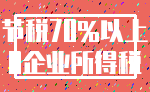 节税70%以上
企业所得税